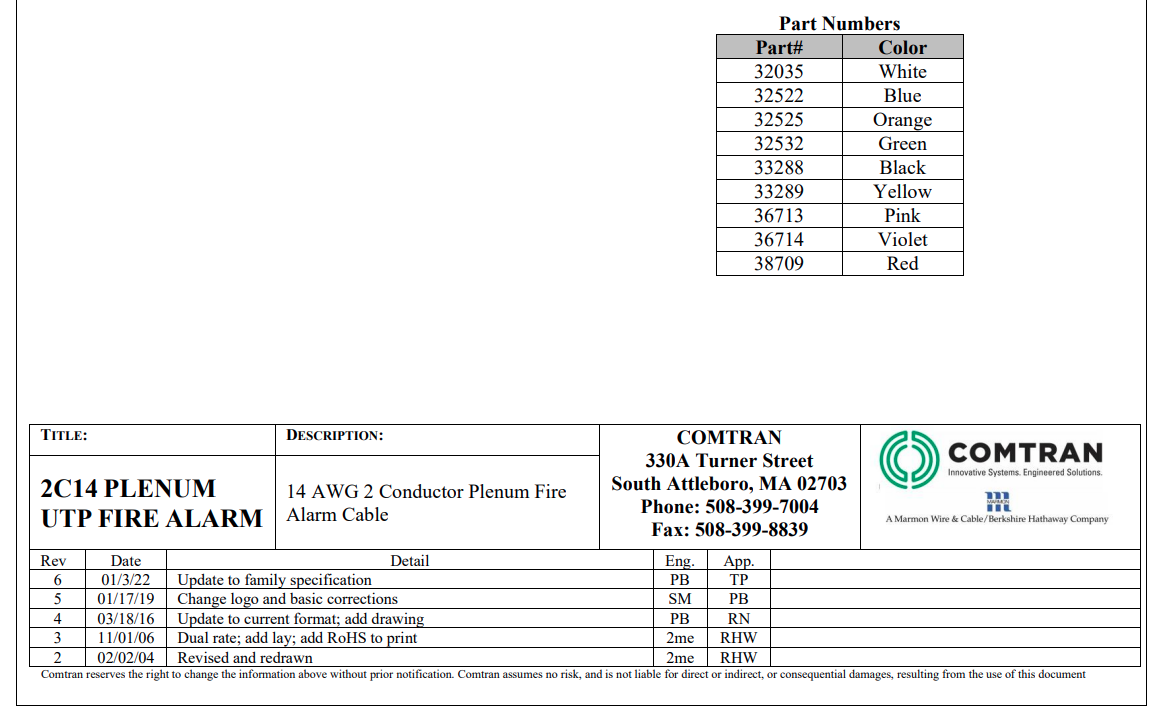 Part Numbers

| Part# | Color |
|---|---|
| 32035 | White |
| 32522 | Blue |
| 32525 | Orange |
| 32532 | Green |
| 33288 | Black |
| 33289 | Yellow |
| 36713 | Pink |
| 36714 | Violet |
| 38709 | Red |

TITLE:

2C14 PLENUM UTP FIRE ALARM

DESCRIPTION:

14 AWG 2 Conductor Plenum Fire Alarm Cable

COMTRAN
330A Turner Street
South Attleboro, MA 02703
Phone: 508-399-7004
Fax: 508-399-8839

COMTRAN
Innovative Systems. Engineered Solutions.

MARMON

A Marmon Wire & Cable/Berkshire Hathaway Company

| Rev | Date | Detail | Eng. | App. | |
|---|---|---|---|---|---|
| 6 | 01/3/22 | Update to family specification | PB | TP | |
| 5 | 01/17/19 | Change logo and basic corrections | SM | PB | |
| 4 | 03/18/16 | Update to current format; add drawing | PB | RN | |
| 3 | 11/01/06 | Dual rate; add lay; add RoHS to print | 2me | RHW | |
| 2 | 02/02/04 | Revised and redrawn | 2me | RHW | |

Comtran reserves the right to change the information above without prior notification. Comtran assumes no risk, and is not liable for direct or indirect, or consequential damages, resulting from the use of this document